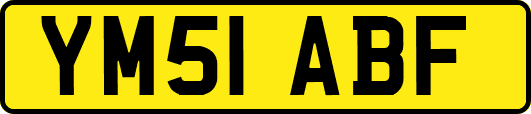 YM51 ABF